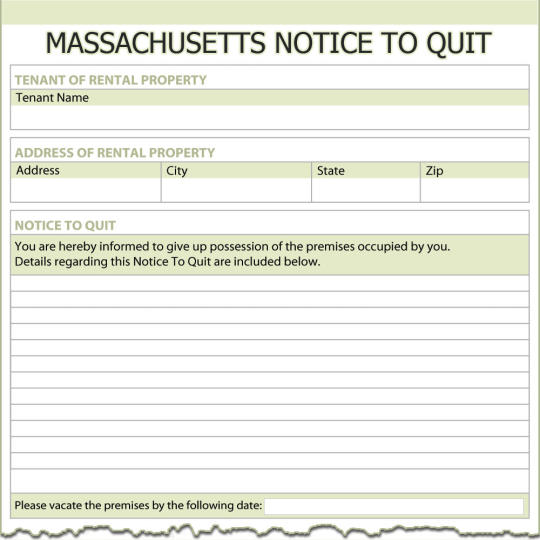 MASSACHUSETTS NOTICE TO QUIT

TENANT OF RENTAL PROPERTY

Tenant Name

ADDRESS OF RENTAL PROPERTY

| Address | City | State | Zip |
|---|---|---|---|
| | | | |

NOTICE TO QUIT

You are hereby informed to give up possession of the premises occupied by you. Details regarding this Notice To Quit are included below.

Please vacate the premises by the following date: